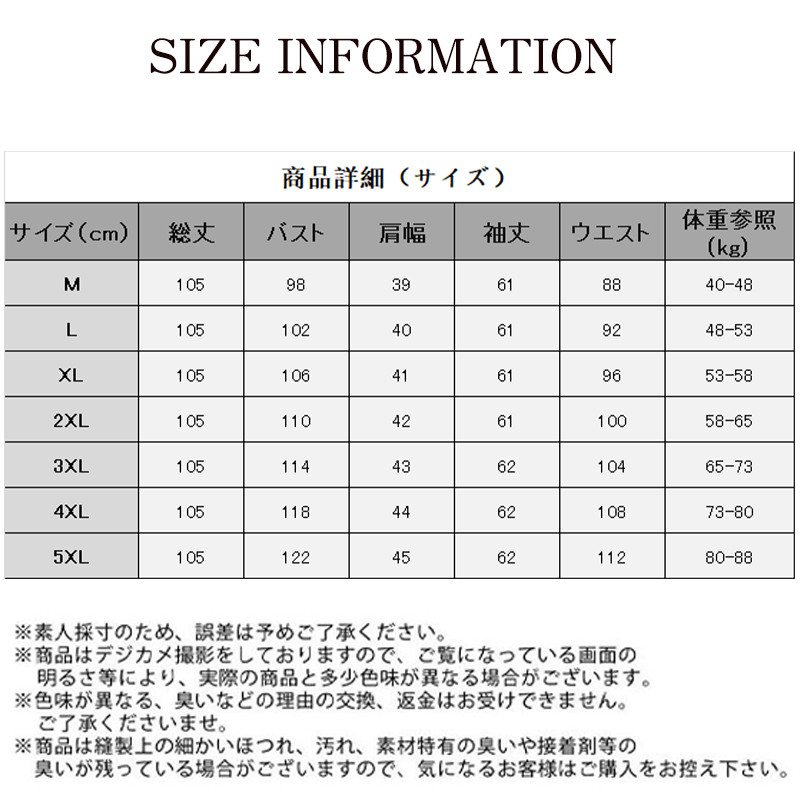 SIZE INFORMATION

商品詳細（サイズ）

| サイズ（cm） | 総丈 | バスト | 肩幅 | 袖丈 | ウエスト | 体重参照（kg） |
|---|---|---|---|---|---|---|
| M | 105 | 98 | 39 | 61 | 88 | 40-48 |
| L | 105 | 102 | 40 | 61 | 92 | 48-53 |
| XL | 105 | 106 | 41 | 61 | 96 | 53-58 |
| 2XL | 105 | 110 | 42 | 61 | 100 | 58-65 |
| 3XL | 105 | 114 | 43 | 62 | 104 | 65-73 |
| 4XL | 105 | 118 | 44 | 62 | 108 | 73-80 |
| 5XL | 105 | 122 | 45 | 62 | 112 | 80-88 |

※素人採寸のため、誤差は予めご了承ください。
※商品はデジカメ撮影をしておりますので、ご覧になっている画面の明るさ等により、実際の商品と多少色味が異なる場合がございます。
※色味が異なる、臭いなどの理由の交換、返金はお受けできません。ご了承くださいませ。
※商品は縫製上の細かいほつれ、汚れ、素材特有の臭いや接着剤等の臭いが残っている場合がございますので、気になるお客様はご購入をお控え下さい。